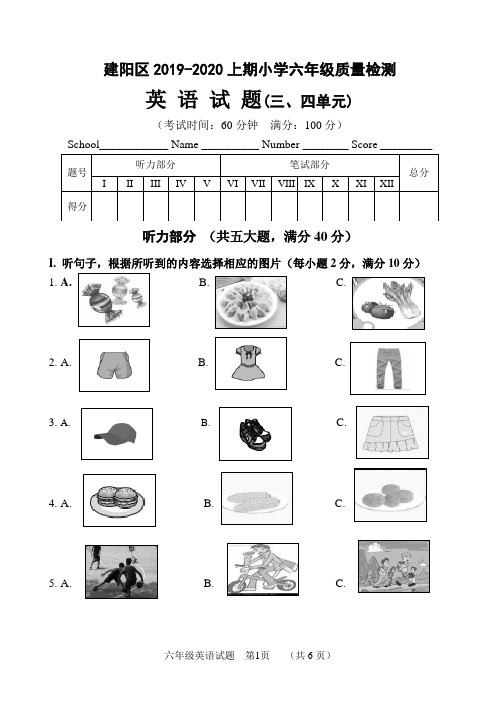 建阳区 2019-2020 上期小学六年级质量检测

英 语 试 题(三、四单元)

(考试时间：60 分钟 满分：100 分)

School____________ Name __________ Number ________ Score _________

| 题号 | 听力部分 | | | | | 笔试部分 | | | | | | | 总分 |
|---|---|---|---|---|---|---|---|---|---|---|---|---|---|
| | I | II | III | IV | V | VI | VII | VIII | IX | X | XI | XII | |
| 得分 | | | | | | | | | | | | | |

听力部分 (共五大题，满分 40 分)

I. 听句子，根据所听到的内容选择相应的图片（每小题 2 分，满分 10 分）

1. A. B. C.

2. A. B. C.

3. A. B. C.

4. A. B. C.

5. A. B. C.

六年级英语试题 第1页 (共 6 页)